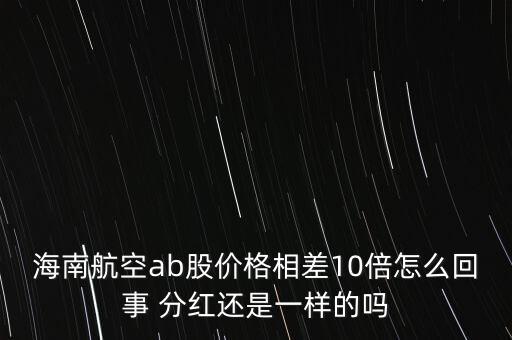 海南航空ab股价格相差10倍怎么回事 分红还是一样的吗